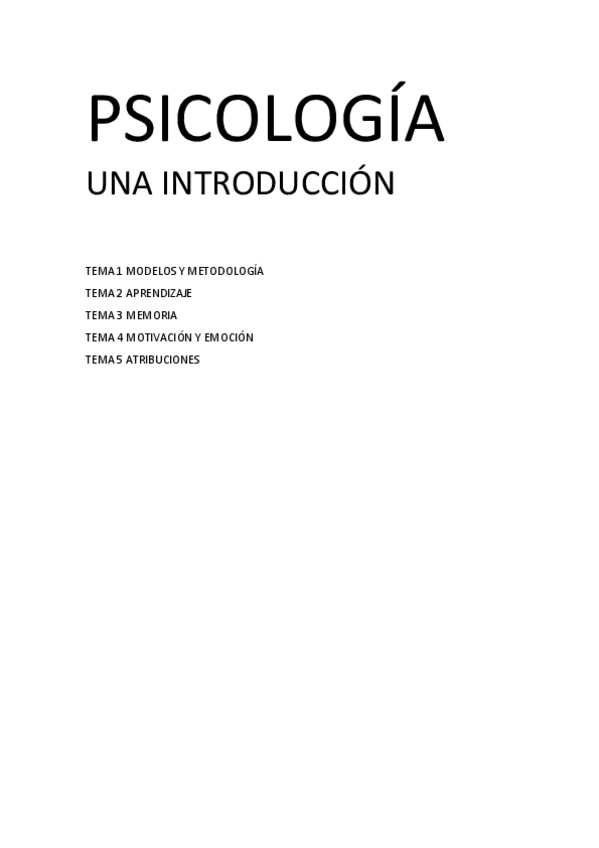 PSICOLOGÍA

UNA INTRODUCCIÓN

TEMA 1 MODELOS Y METODOLOGÍA
TEMA 2 APRENDIZAJE
TEMA 3 MEMORIA
TEMA 4 MOTIVACIÓN Y EMOCIÓN
TEMA 5 ATRIBUCIONES